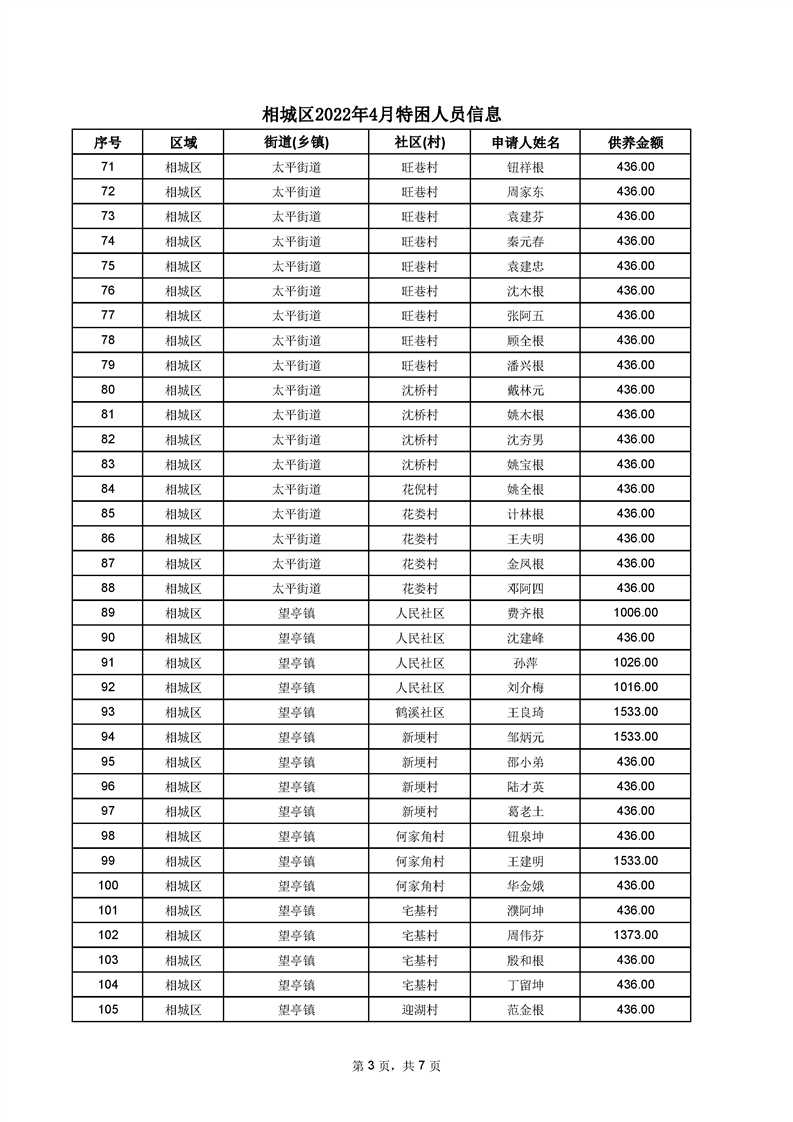 相城区2022年4月特困人员信息

| 序号 | 区域 | 街道(乡镇) | 社区(村) | 申请人姓名 | 供养金额 |
|---|---|---|---|---|---|
| 71 | 相城区 | 太平街道 | 旺巷村 | 钮祥根 | 436.00 |
| 72 | 相城区 | 太平街道 | 旺巷村 | 周家东 | 436.00 |
| 73 | 相城区 | 太平街道 | 旺巷村 | 袁建芬 | 436.00 |
| 74 | 相城区 | 太平街道 | 旺巷村 | 秦元春 | 436.00 |
| 75 | 相城区 | 太平街道 | 旺巷村 | 袁建忠 | 436.00 |
| 76 | 相城区 | 太平街道 | 旺巷村 | 沈木根 | 436.00 |
| 77 | 相城区 | 太平街道 | 旺巷村 | 张阿五 | 436.00 |
| 78 | 相城区 | 太平街道 | 旺巷村 | 顾全根 | 436.00 |
| 79 | 相城区 | 太平街道 | 旺巷村 | 潘兴根 | 436.00 |
| 80 | 相城区 | 太平街道 | 沈桥村 | 戴林元 | 436.00 |
| 81 | 相城区 | 太平街道 | 沈桥村 | 姚木根 | 436.00 |
| 82 | 相城区 | 太平街道 | 沈桥村 | 沈夯男 | 436.00 |
| 83 | 相城区 | 太平街道 | 沈桥村 | 姚宝根 | 436.00 |
| 84 | 相城区 | 太平街道 | 花倪村 | 姚全根 | 436.00 |
| 85 | 相城区 | 太平街道 | 花娄村 | 计林根 | 436.00 |
| 86 | 相城区 | 太平街道 | 花娄村 | 王夫明 | 436.00 |
| 87 | 相城区 | 太平街道 | 花娄村 | 金凤根 | 436.00 |
| 88 | 相城区 | 太平街道 | 花娄村 | 邓阿四 | 436.00 |
| 89 | 相城区 | 望亭镇 | 人民社区 | 费齐根 | 1006.00 |
| 90 | 相城区 | 望亭镇 | 人民社区 | 沈建峰 | 436.00 |
| 91 | 相城区 | 望亭镇 | 人民社区 | 孙萍 | 1026.00 |
| 92 | 相城区 | 望亭镇 | 人民社区 | 刘介梅 | 1016.00 |
| 93 | 相城区 | 望亭镇 | 鹤溪社区 | 王良琦 | 1533.00 |
| 94 | 相城区 | 望亭镇 | 新埂村 | 邹炳元 | 1533.00 |
| 95 | 相城区 | 望亭镇 | 新埂村 | 邵小弟 | 436.00 |
| 96 | 相城区 | 望亭镇 | 新埂村 | 陆才英 | 436.00 |
| 97 | 相城区 | 望亭镇 | 新埂村 | 葛老土 | 436.00 |
| 98 | 相城区 | 望亭镇 | 何家角村 | 钮泉坤 | 436.00 |
| 99 | 相城区 | 望亭镇 | 何家角村 | 王建明 | 1533.00 |
| 100 | 相城区 | 望亭镇 | 何家角村 | 华金娥 | 436.00 |
| 101 | 相城区 | 望亭镇 | 宅基村 | 濮阿坤 | 436.00 |
| 102 | 相城区 | 望亭镇 | 宅基村 | 周伟芬 | 1373.00 |
| 103 | 相城区 | 望亭镇 | 宅基村 | 殷和根 | 436.00 |
| 104 | 相城区 | 望亭镇 | 宅基村 | 丁留坤 | 436.00 |
| 105 | 相城区 | 望亭镇 | 迎湖村 | 范金根 | 436.00 |

第 3 页，共 7 页